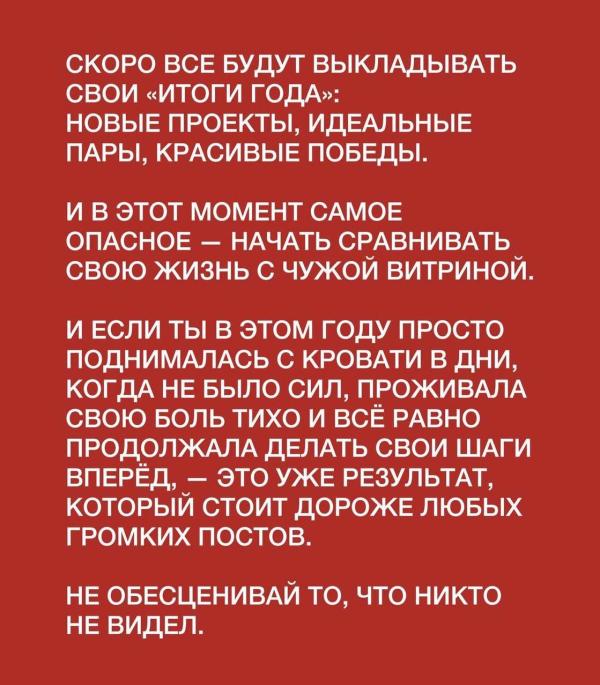 СКОРО ВСЕ БУДУТ ВЫКЛАДЫВАТЬ СВОИ «ИТОГИ ГОДА»:
НОВЫЕ ПРОЕКТЫ, ИДЕАЛЬНЫЕ ПАРЫ, КРАСИВЫЕ ПОБЕДЫ.

И В ЭТОТ МОМЕНТ САМОЕ ОПАСНОЕ — НАЧАТЬ СРАВНИВАТЬ СВОЮ ЖИЗНЬ С ЧУЖОЙ ВИТРИНОЙ.

И ЕСЛИ ТЫ В ЭТОМ ГОДУ ПРОСТО ПОДНИМАЛАСЬ С КРОВАТИ В ДНИ, КОГДА НЕ БЫЛО СИЛ, ПРОЖИВАЛА СВОЮ БОЛЬ ТИХО И ВСЁ РАВНО ПРОДОЛЖАЛА ДЕЛАТЬ СВОИ ШАГИ ВПЕРЁД, — ЭТО УЖЕ РЕЗУЛЬТАТ, КОТОРЫЙ СТОИТ ДОРОЖЕ ЛЮБЫХ ГРОМКИХ ПОСТОВ.

НЕ ОБЕСЦЕНИВАЙ ТО, ЧТО НИКТО НЕ ВИДЕЛ.